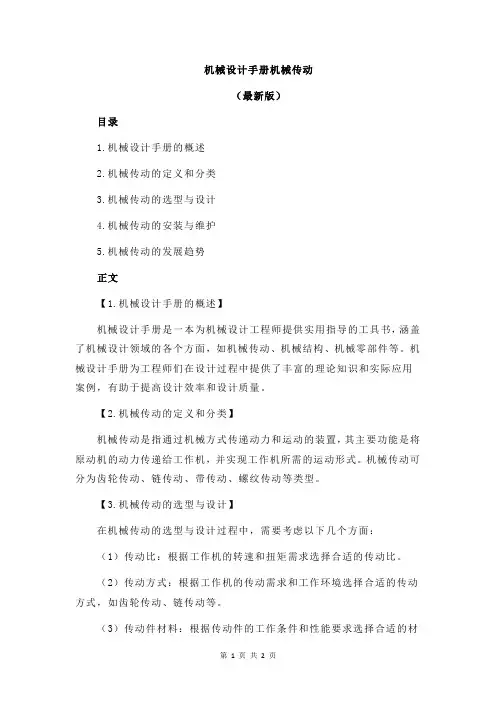 机械设计手册机械传动

（最新版）

目录

1.机械设计手册的概述

2.机械传动的定义和分类

3.机械传动的选型与设计

4.机械传动的安装与维护

5.机械传动的发展趋势

正文

【1.机械设计手册的概述】

机械设计手册是一本为机械设计工程师提供实用指导的工具书，涵盖了机械设计领域的各个方面，如机械传动、机械结构、机械零部件等。机械设计手册为工程师们在设计过程中提供了丰富的理论知识和实际应用案例，有助于提高设计效率和设计质量。

【2.机械传动的定义和分类】

机械传动是指通过机械方式传递动力和运动的装置，其主要功能是将原动机的动力传递给工作机，并实现工作机所需的运动形式。机械传动可分为齿轮传动、链传动、带传动、螺纹传动等类型。

【3.机械传动的选型与设计】

在机械传动的选型与设计过程中，需要考虑以下几个方面：

（1）传动比：根据工作机的转速和扭矩需求选择合适的传动比。

（2）传动方式：根据工作机的传动需求和工作环境选择合适的传动方式，如齿轮传动、链传动等。

（3）传动件材料：根据传动件的工作条件和性能要求选择合适的材

第 1 页 共 2 页